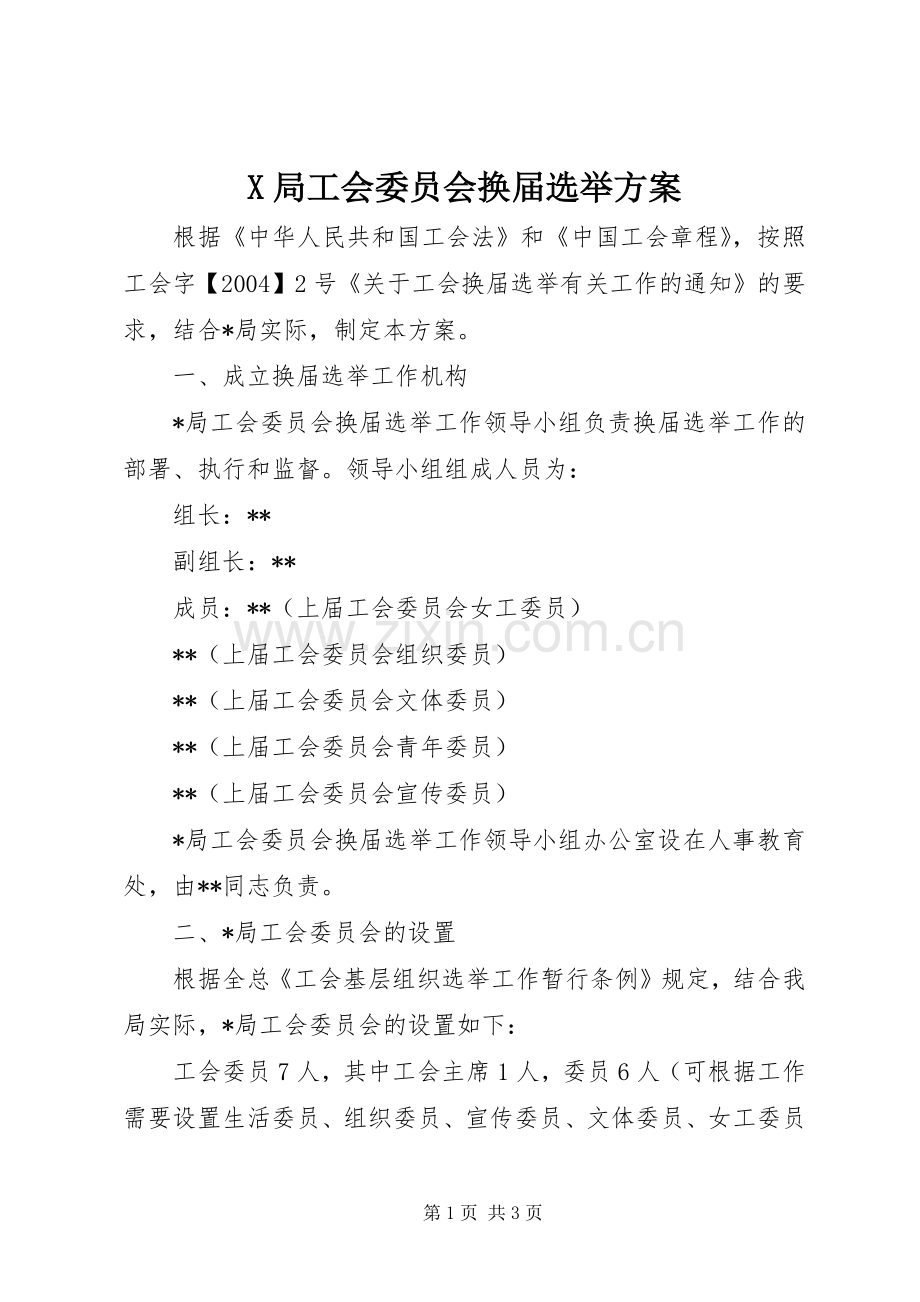 X局工会委员会换届选举方案

根据《中华人民共和国工会法》和《中国工会章程》，按照工会字【2004】2号《关于工会换届选举有关工作的通知》的要求，结合*局实际，制定本方案。

一、成立换届选举工作机构

*局工会委员会换届选举工作领导小组负责换届选举工作的部署、执行和监督。领导小组组成人员为：

组长：**

副组长：**

成员：**（上届工会委员会女工委员）

**（上届工会委员会组织委员）

**（上届工会委员会文体委员）

**（上届工会委员会青年委员）

**（上届工会委员会宣传委员）

*局工会委员会换届选举工作领导小组办公室设在人事教育处，由**同志负责。

二、*局工会委员会的设置

根据全总《工会基层组织选举工作暂行条例》规定，结合我局实际，*局工会委员会的设置如下：

工会委员7人，其中工会主席1人，委员6人（可根据工作需要设置生活委员、组织委员、宣传委员、文体委员、女工委员

第1页 共3页

www.zixin.com.cn